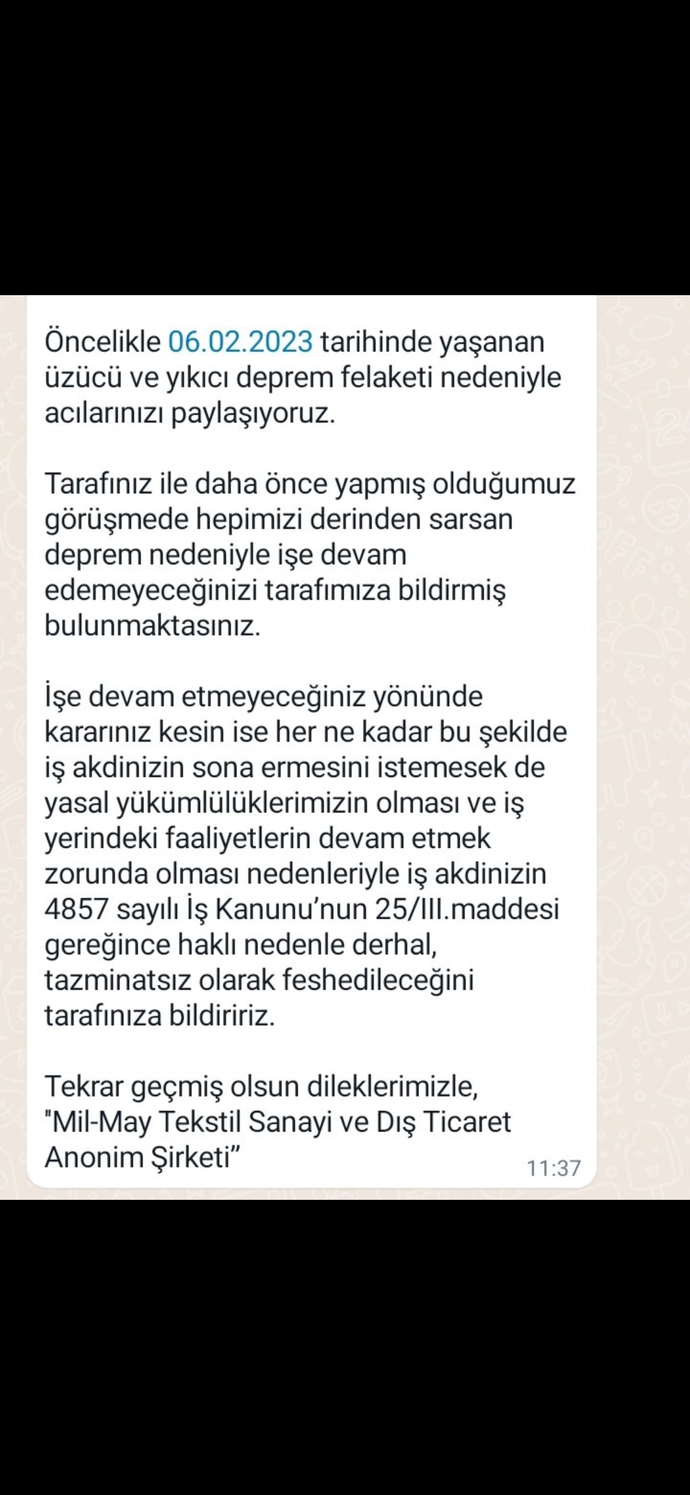 Öncelikle 06.02.2023 tarihinde yaşanan üzücü ve yıkıcı deprem felaketi nedeniyle acılarınızı paylaşıyoruz.

Tarafınız ile daha önce yapmış olduğumuz görüşmede hepimizi derinden sarsan deprem nedeniyle işe devam edemeyeceğinizi tarafımıza bildirmiş bulunmaktasınız.

İşe devam etmeyeceğiniz yönünde kararınız kesin ise her ne kadar bu şekilde iş akdinizin sona ermesini istemesek de yasal yükümlülüklerimizin olması ve iş yerindeki faaliyetlerin devam etmek zorunda olması nedenleriyle iş akdinizin 4857 sayılı İş Kanunu'nun 25/III.maddesi gereğince haklı nedenle derhal, tazminatsız olarak feshedileceğini tarafınıza bildiririz.

Tekrar geçmiş olsun dileklerimizle, "Mil-May Tekstil Sanayi ve Dış Ticaret Anonim Şirketi"

11:37